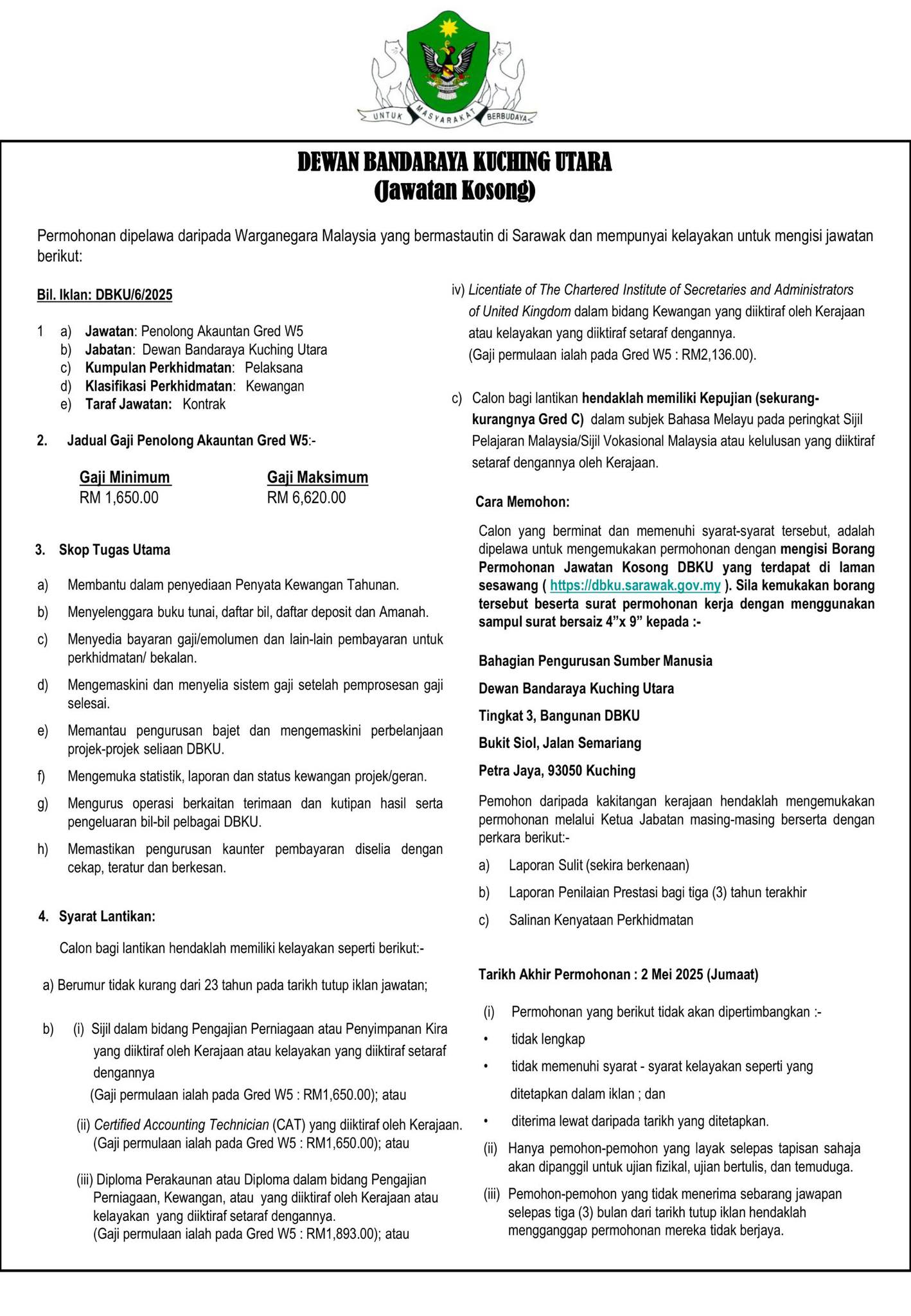 UNTUK MASYARAKAT BERBUDAYA

DEWAN BANDARAYA KUCHING UTARA
(Jawatan Kosong)

Permohonan dipelawa daripada Warganegara Malaysia yang bermastautin di Sarawak dan mempunyai kelayakan untuk mengisi jawatan berikut:

Bil. Iklan: DBKU/6/2025

1 a) Jawatan: Penolong Akauntan Gred W5
b) Jabatan: Dewan Bandaraya Kuching Utara
c) Kumpulan Perkhidmatan: Pelaksana
d) Klasifikasi Perkhidmatan: Kewangan
e) Taraf Jawatan: Kontrak

2. Jadual Gaji Penolong Akauntan Gred W5:-

| Gaji Minimum | Gaji Maksimum |
|---|---|
| RM 1,650.00 | RM 6,620.00 |

3. Skop Tugas Utama

a) Membantu dalam penyediaan Penyata Kewangan Tahunan.
b) Menyelenggara buku tunai, daftar bil, daftar deposit dan Amanah.
c) Menyedia bayaran gaji/emolumen dan lain-lain pembayaran untuk perkhidmatan/ bekalan.
d) Mengemaskini dan menyelia sistem gaji setelah pemprosesan gaji selesai.
e) Memantau pengurusan bajet dan mengemaskini perbelanjaan projek-projek seliaan DBKU.
f) Mengemuka statistik, laporan dan status kewangan projek/geran.
g) Mengurus operasi berkaitan terimaan dan kutipan hasil serta pengeluaran bil-bil pelbagai DBKU.
h) Memastikan pengurusan kaunter pembayaran diselia dengan cekap, teratur dan berkesan.

4. Syarat Lantikan:

Calon bagi lantikan hendaklah memiliki kelayakan seperti berikut:-

a) Berumur tidak kurang dari 23 tahun pada tarikh tutup iklan jawatan;

b) (i) Sijil dalam bidang Pengajian Perniagaan atau Penyimpanan Kira yang diiktiraf oleh Kerajaan atau kelayakan yang diiktiraf setaraf dengannya
(Gaji permulaan ialah pada Gred W5 : RM1,650.00); atau

(ii) Certified Accounting Technician (CAT) yang diiktiraf oleh Kerajaan.
(Gaji permulaan ialah pada Gred W5 : RM1,650.00); atau

(iii) Diploma Perakaunan atau Diploma dalam bidang Pengajian Perniagaan, Kewangan, atau yang diiktiraf oleh Kerajaan atau kelayakan yang diiktiraf setaraf dengannya.
(Gaji permulaan ialah pada Gred W5 : RM1,893.00); atau

iv) Licentiate of The Chartered Institute of Secretaries and Administrators of United Kingdom dalam bidang Kewangan yang diiktiraf oleh Kerajaan atau kelayakan yang diiktiraf setaraf dengannya.
(Gaji permulaan ialah pada Gred W5 : RM2,136.00).

c) Calon bagi lantikan hendaklah memiliki Kepujian (sekurang-kurangnya Gred C) dalam subjek Bahasa Melayu pada peringkat Sijil Pelajaran Malaysia/Sijil Vokasional Malaysia atau kelulusan yang diiktiraf setaraf dengannya oleh Kerajaan.

Cara Memohon:

Calon yang berminat dan memenuhi syarat-syarat tersebut, adalah dipelawa untuk mengemukakan permohonan dengan mengisi Borang Permohonan Jawatan Kosong DBKU yang terdapat di laman sesawang ( https://dbku.sarawak.gov.my ). Sila kemukakan borang tersebut beserta surat permohonan kerja dengan menggunakan sampul surat bersaiz 4"x 9" kepada :-

Bahagian Pengurusan Sumber Manusia
Dewan Bandaraya Kuching Utara
Tingkat 3, Bangunan DBKU
Bukit Siol, Jalan Semariang
Petra Jaya, 93050 Kuching

Pemohon daripada kakitangan kerajaan hendaklah mengemukakan permohonan melalui Ketua Jabatan masing-masing berserta dengan perkara berikut:-

a) Laporan Sulit (sekira berkenaan)
b) Laporan Penilaian Prestasi bagi tiga (3) tahun terakhir
c) Salinan Kenyataan Perkhidmatan

Tarikh Akhir Permohonan : 2 Mei 2025 (Jumaat)

(i) Permohonan yang berikut tidak akan dipertimbangkan :-
• tidak lengkap
• tidak memenuhi syarat - syarat kelayakan seperti yang ditetapkan dalam iklan ; dan
• diterima lewat daripada tarikh yang ditetapkan.
(ii) Hanya pemohon-pemohon yang layak selepas tapisan sahaja akan dipanggil untuk ujian fizikal, ujian bertulis, dan temuduga.
(iii) Pemohon-pemohon yang tidak menerima sebarang jawapan selepas tiga (3) bulan dari tarikh tutup iklan hendaklah mengganggap permohonan mereka tidak berjaya.